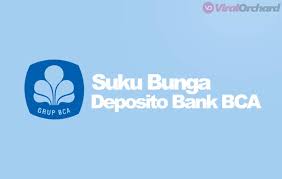 ViralOrchard

GRUP BCA

Suku Bunga
Deposito Bank BCA